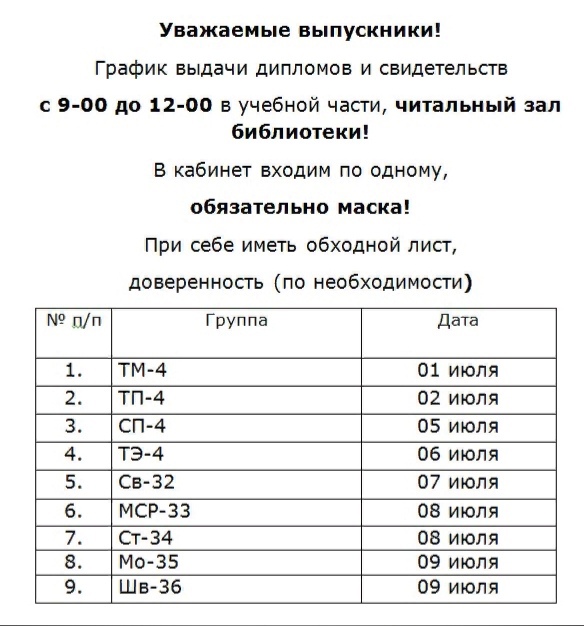 Уважаемые выпускники!

График выдачи дипломов и свидетельств

с 9-00 до 12-00 в учебной части, читальный зал библиотеки!

В кабинет входим по одному,

обязательно маска!

При себе иметь обходной лист,

доверенность (по необходимости)

| № п/п | Группа | Дата |
|---|---|---|
| 1. | ТМ-4 | 01 июля |
| 2. | ТП-4 | 02 июля |
| 3. | СП-4 | 05 июля |
| 4. | ТЭ-4 | 06 июля |
| 5. | Св-32 | 07 июля |
| 6. | МСР-33 | 08 июля |
| 7. | Ст-34 | 08 июля |
| 8. | Мо-35 | 09 июля |
| 9. | Шв-36 | 09 июля |